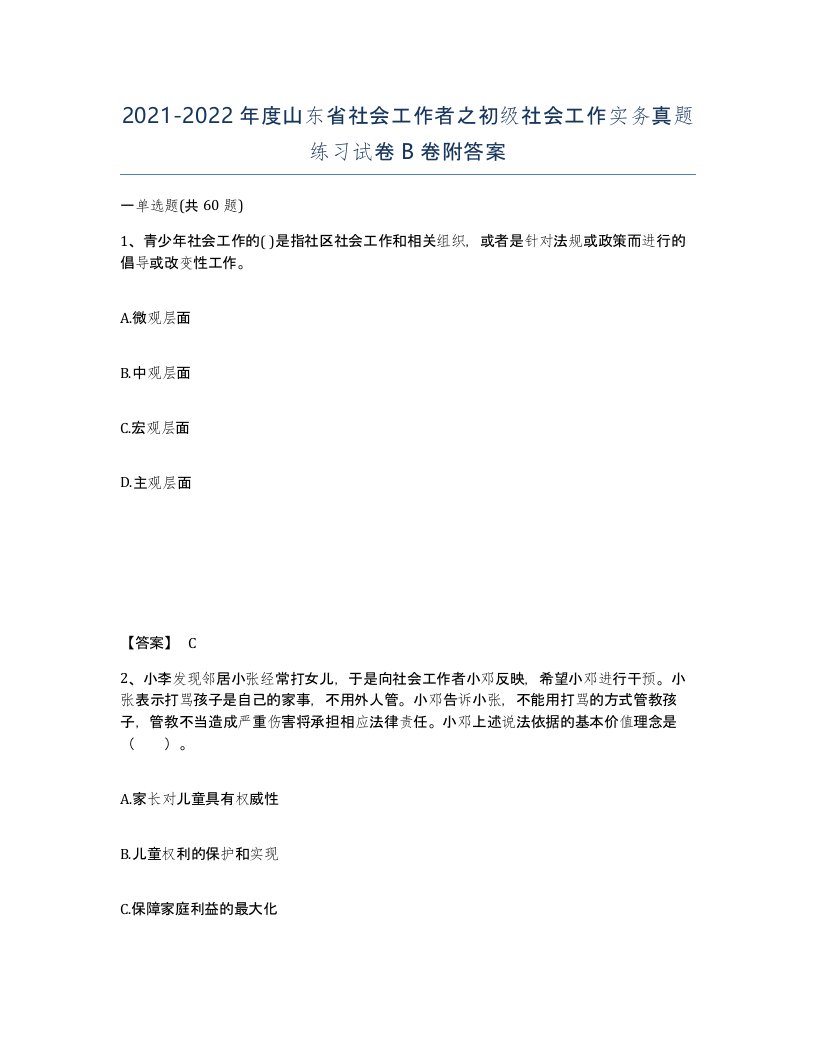 2021-2022年度山东省社会工作者之初级社会工作实务真题练习试卷B卷附答案

一单选题(共60题)

1、青少年社会工作的( )是指社区社会工作和相关组织，或者是针对法规或政策而进行的倡导或改变性工作。

A.微观层面

B.中观层面

C.宏观层面

D.主观层面

【答案】 C

2、小李发现邻居小张经常打女儿，于是向社会工作者小邓反映，希望小邓进行干预。小张表示打骂孩子是自己的家事，不用外人管。小邓告诉小张，不能用打骂的方式管教孩子，管教不当造成严重伤害将承担相应法律责任。小邓上述说法依据的基本价值理念是（　　）。

A.家长对儿童具有权威性

B.儿童权利的保护和实现

C.保障家庭利益的最大化